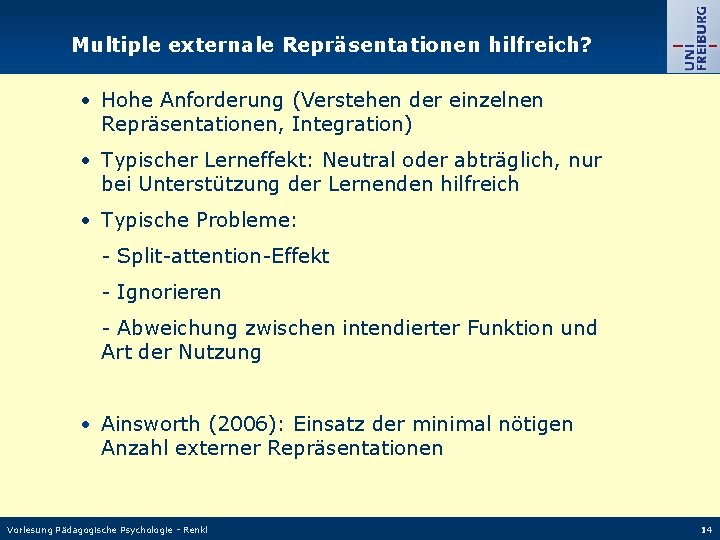 Multiple externale Repräsentationen hilfreich?

UNI FREIBURG

• Hohe Anforderung (Verstehen der einzelnen Repräsentationen, Integration)

• Typischer Lerneffekt: Neutral oder abträglich, nur bei Unterstützung der Lernenden hilfreich

• Typische Probleme:

- Split-attention-Effekt

- Ignorieren

- Abweichung zwischen intendierter Funktion und Art der Nutzung

• Ainsworth (2006): Einsatz der minimal nötigen Anzahl externer Repräsentationen

Vorlesung Pädagogische Psychologie - Renkl

14